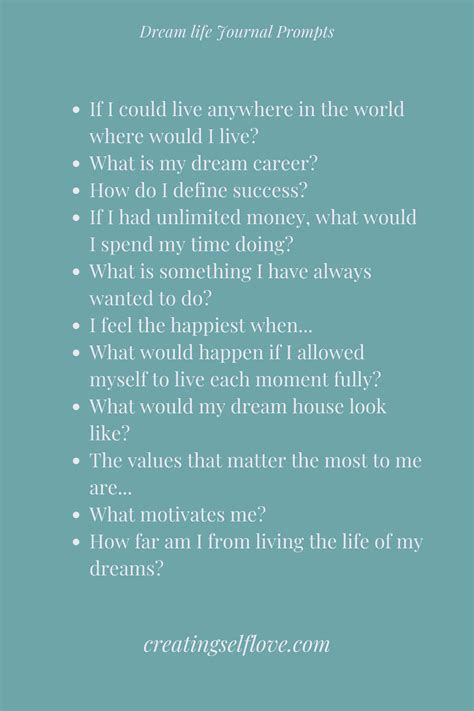 Dream life Journal Prompts

• If I could live anywhere in the world where would I live?
• What is my dream career?
• How do I define success?
• If I had unlimited money, what would I spend my time doing?
• What is something I have always wanted to do?
• I feel the happiest when...
• What would happen if I allowed myself to live each moment fully?
• What would my dream house look like?
• The values that matter the most to me are...
• What motivates me?
• How far am I from living the life of my dreams?

creatingselflove.com